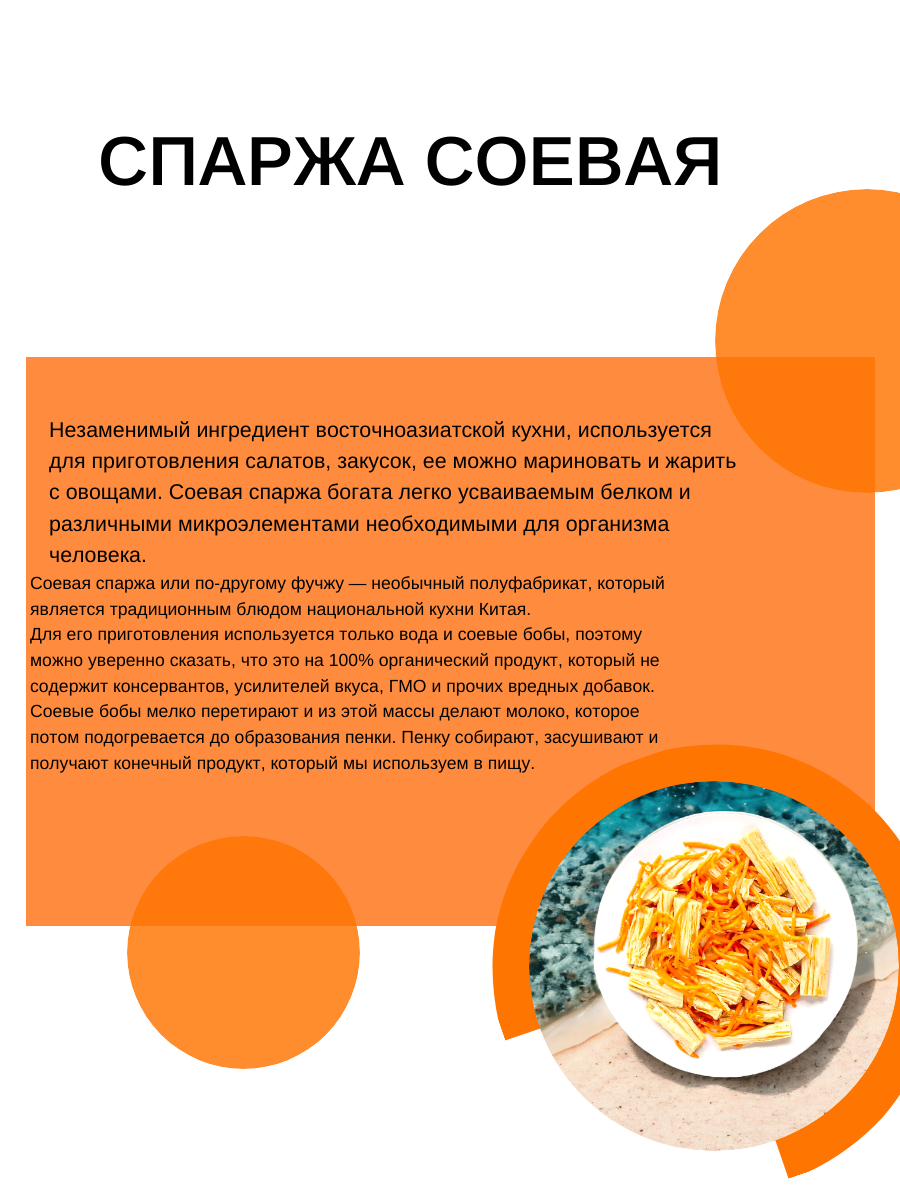 СПАРЖА СОЕВАЯ

Незаменимый ингредиент восточноазиатской кухни, используется для приготовления салатов, закусок, ее можно мариновать и жарить с овощами. Соевая спаржа богата легко усваиваемым белком и различными микроэлементами необходимыми для организма человека.

Соевая спаржа или по-другому фучжу — необычный полуфабрикат, который является традиционным блюдом национальной кухни Китая.
Для его приготовления используется только вода и соевые бобы, поэтому можно уверенно сказать, что это на 100% органический продукт, который не содержит консервантов, усилителей вкуса, ГМО и прочих вредных добавок.
Соевые бобы мелко перетирают и из этой массы делают молоко, которое потом подогревается до образования пенки. Пенку собирают, засушивают и получают конечный продукт, который мы используем в пищу.